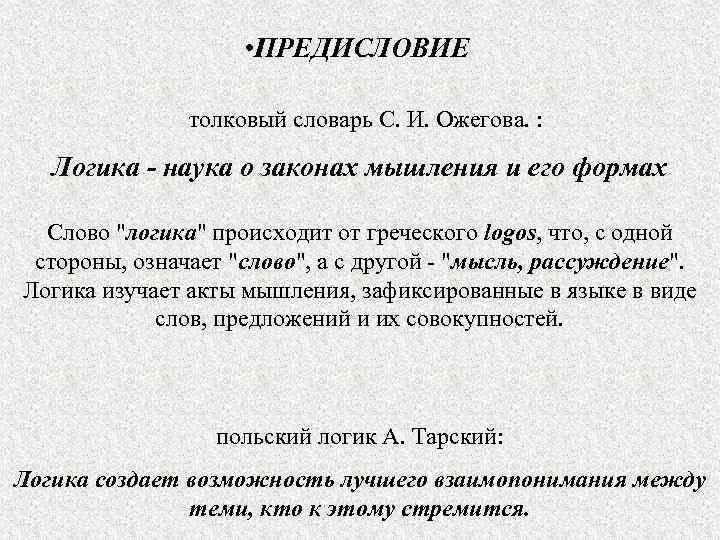 •ПРЕДИСЛОВИЕ

толковый словарь С. И. Ожегова. :

Логика - наука о законах мышления и его формах

Слово "логика" происходит от греческого logos, что, с одной стороны, означает "слово", а с другой - "мысль, рассуждение". Логика изучает акты мышления, зафиксированные в языке в виде слов, предложений и их совокупностей.

польский логик А. Тарский:

Логика создает возможность лучшего взаимопонимания между теми, кто к этому стремится.